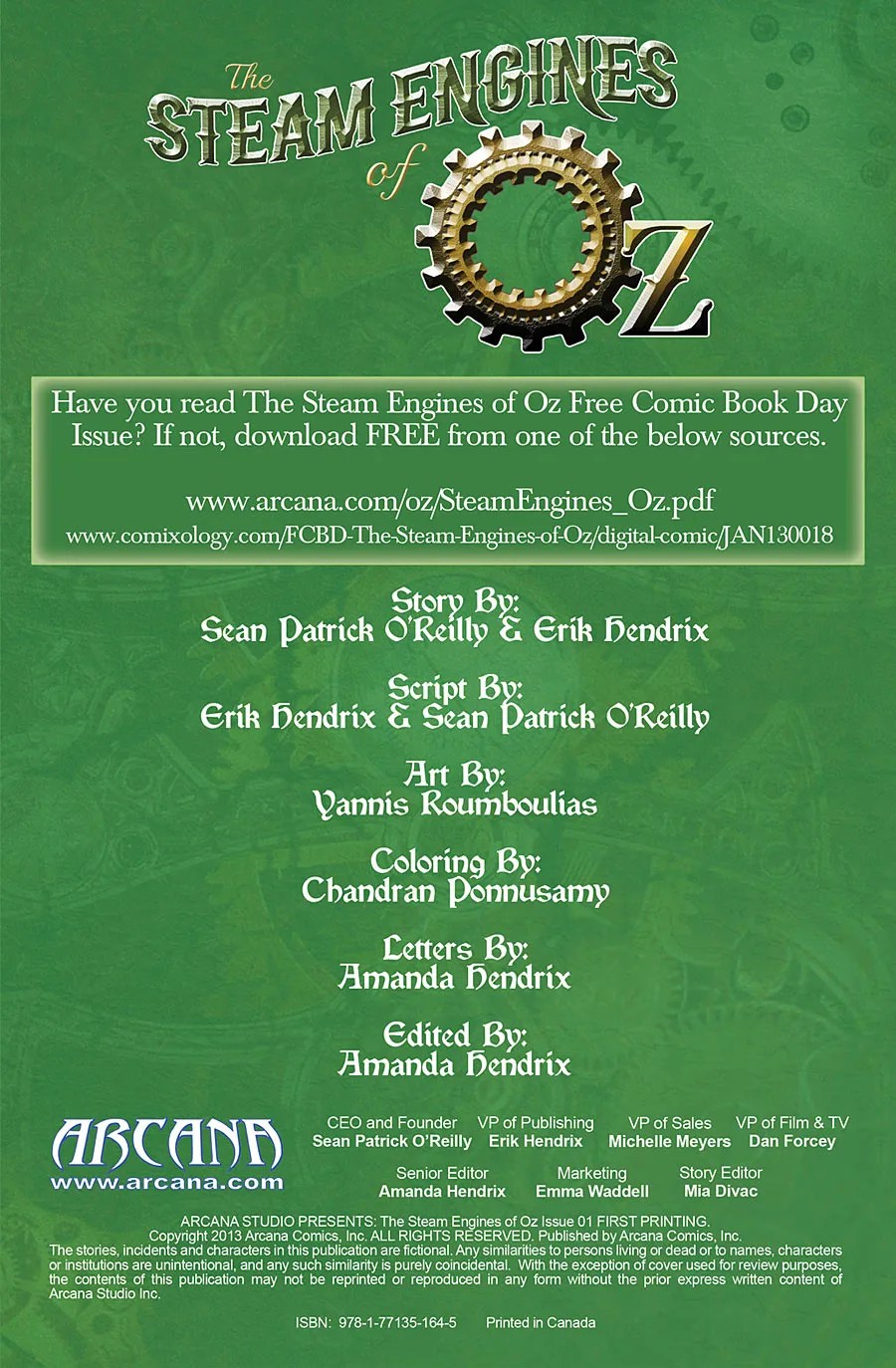 The
STEAM ENGINES
of
OZ

Have you read The Steam Engines of Oz Free Comic Book Day Issue? If not, download FREE from one of the below sources.

www.arcana.com/oz/SteamEngines_Oz.pdf
www.comixology.com/FCBD-The-Steam-Engines-of-Oz/digital-comic/JAN130018

Story By:
Sean Patrick O'Reilly & Erik Hendrix

Script By:
Erik Hendrix & Sean Patrick O'Reilly

Art By:
Yannis Roumboulias

Coloring By:
Chandran Ponnusamy

Letters By:
Amanda Hendrix

Edited By:
Amanda Hendrix

ARCANA
www.arcana.com

CEO and Founder
Sean Patrick O'Reilly

VP of Publishing
Erik Hendrix

VP of Sales
Michelle Meyers

VP of Film & TV
Dan Forcey

Senior Editor
Amanda Hendrix

Marketing
Emma Waddell

Story Editor
Mia Divac

ARCANA STUDIO PRESENTS: The Steam Engines of Oz Issue 01 FIRST PRINTING. Copyright 2013 Arcana Comics, Inc. ALL RIGHTS RESERVED. Published by Arcana Comics, Inc. The stories, incidents and characters in this publication are fictional. Any similarities to persons living or dead or to names, characters or institutions are unintentional, and any such similarity is purely coincidental. With the exception of cover used for review purposes, the contents of this publication may not be reprinted or reproduced in any form without the prior express written content of Arcana Studio Inc.

ISBN: 978-1-77135-164-5 Printed in Canada